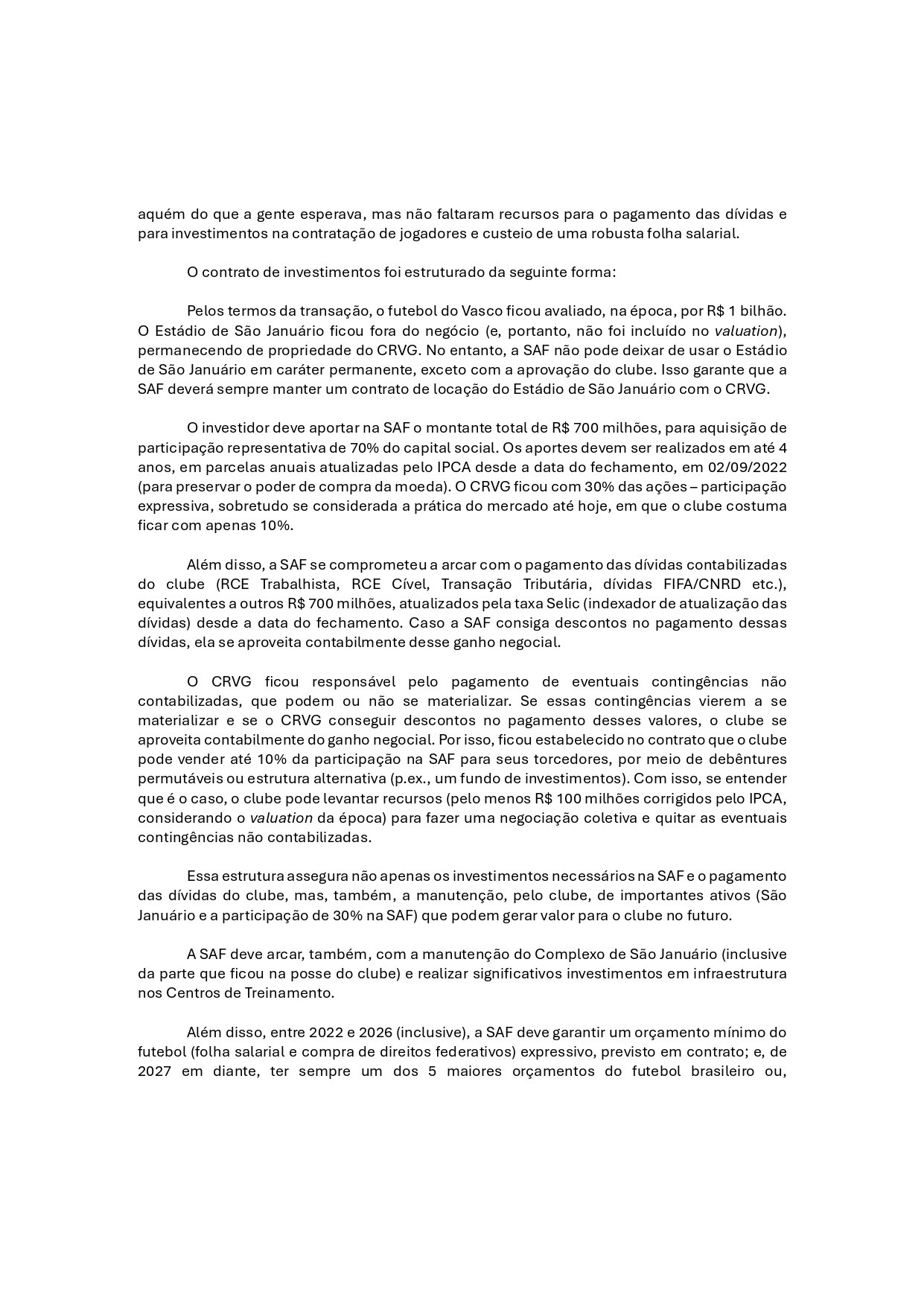 aquém do que a gente esperava, mas não faltaram recursos para o pagamento das dívidas e para investimentos na contratação de jogadores e custeio de uma robusta folha salarial.

O contrato de investimentos foi estruturado da seguinte forma:

Pelos termos da transação, o futebol do Vasco ficou avaliado, na época, por R$ 1 bilhão. O Estádio de São Januário ficou fora do negócio (e, portanto, não foi incluído no valuation), permanecendo de propriedade do CRVG. No entanto, a SAF não pode deixar de usar o Estádio de São Januário em caráter permanente, exceto com a aprovação do clube. Isso garante que a SAF deverá sempre manter um contrato de locação do Estádio de São Januário com o CRVG.

O investidor deve aportar na SAF o montante total de R$ 700 milhões, para aquisição de participação representativa de 70% do capital social. Os aportes devem ser realizados em até 4 anos, em parcelas anuais atualizadas pelo IPCA desde a data do fechamento, em 02/09/2022 (para preservar o poder de compra da moeda). O CRVG ficou com 30% das ações – participação expressiva, sobretudo se considerada a prática do mercado até hoje, em que o clube costuma ficar com apenas 10%.

Além disso, a SAF se comprometeu a arcar com o pagamento das dívidas contabilizadas do clube (RCE Trabalhista, RCE Cível, Transação Tributária, dívidas FIFA/CNRD etc.), equivalentes a outros R$ 700 milhões, atualizados pela taxa Selic (indexador de atualização das dívidas) desde a data do fechamento. Caso a SAF consiga descontos no pagamento dessas dívidas, ela se aproveita contabilmente desse ganho negocial.

O CRVG ficou responsável pelo pagamento de eventuais contingências não contabilizadas, que podem ou não se materializar. Se essas contingências vierem a se materializar e se o CRVG conseguir descontos no pagamento desses valores, o clube se aproveita contabilmente do ganho negocial. Por isso, ficou estabelecido no contrato que o clube pode vender até 10% da participação na SAF para seus torcedores, por meio de debêntures permutáveis ou estrutura alternativa (p.ex., um fundo de investimentos). Com isso, se entender que é o caso, o clube pode levantar recursos (pelo menos R$ 100 milhões corrigidos pelo IPCA, considerando o valuation da época) para fazer uma negociação coletiva e quitar as eventuais contingências não contabilizadas.

Essa estrutura assegura não apenas os investimentos necessários na SAF e o pagamento das dívidas do clube, mas, também, a manutenção, pelo clube, de importantes ativos (São Januário e a participação de 30% na SAF) que podem gerar valor para o clube no futuro.

A SAF deve arcar, também, com a manutenção do Complexo de São Januário (inclusive da parte que ficou na posse do clube) e realizar significativos investimentos em infraestrutura nos Centros de Treinamento.

Além disso, entre 2022 e 2026 (inclusive), a SAF deve garantir um orçamento mínimo do futebol (folha salarial e compra de direitos federativos) expressivo, previsto em contrato; e, de 2027 em diante, ter sempre um dos 5 maiores orçamentos do futebol brasileiro ou,